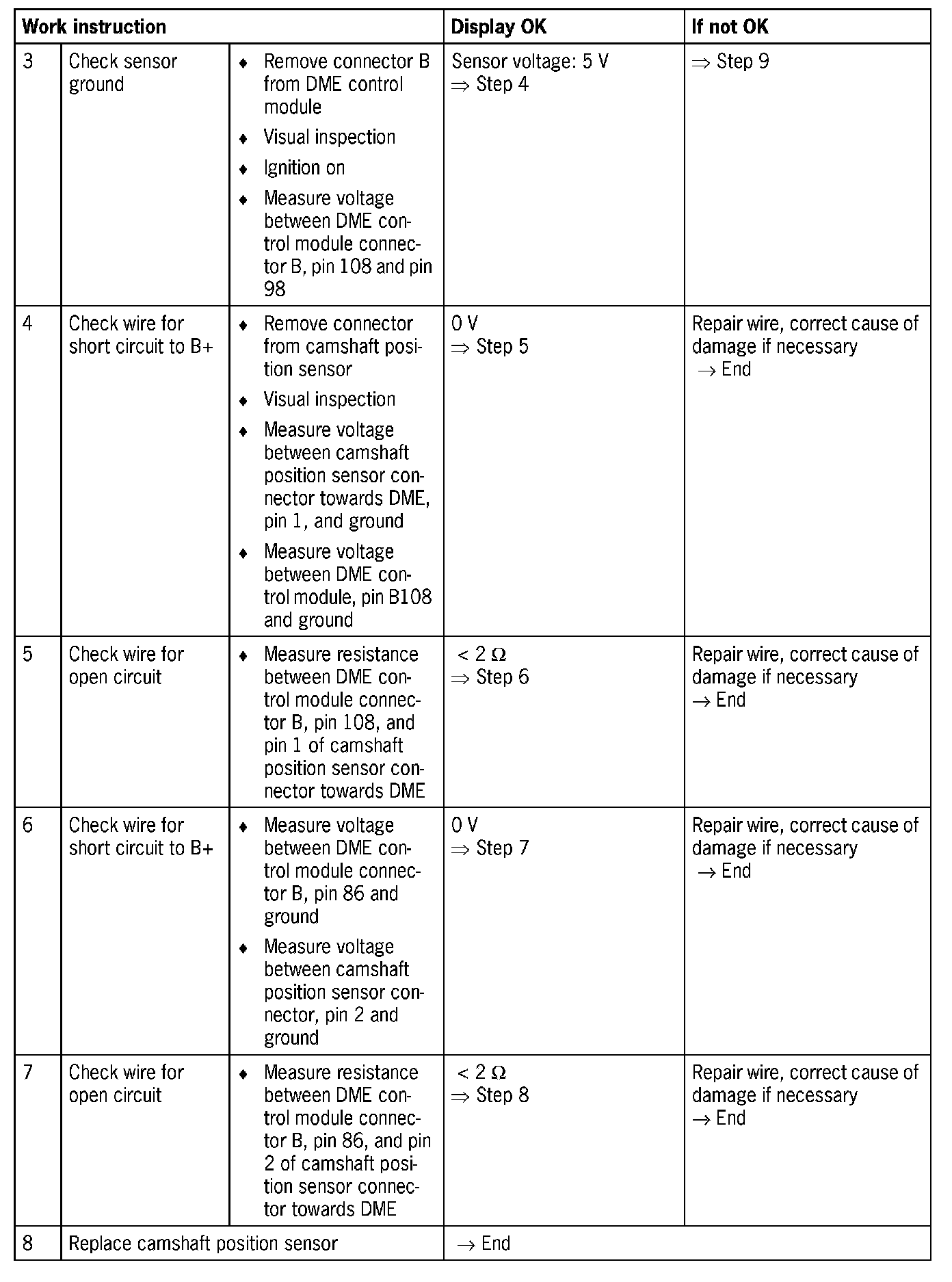 | Work instruction | | | Display OK | If not OK |
|---|---|---|---|---|
| 3 | Check sensor ground | ♦ Remove connector B from DME control module ♦ Visual inspection ♦ Ignition on ♦ Measure voltage between DME control module connector B, pin 108 and pin 98 | Sensor voltage: 5 V $\Rightarrow$ Step 4 | $\Rightarrow$ Step 9 |
| 4 | Check wire for short circuit to B+ | ♦ Remove connector from camshaft position sensor ♦ Visual inspection ♦ Measure voltage between camshaft position sensor connector towards DME, pin 1, and ground ♦ Measure voltage between DME control module, pin B108 and ground | 0 V $\Rightarrow$ Step 5 | Repair wire, correct cause of damage if necessary $\rightarrow$ End |
| 5 | Check wire for open circuit | ♦ Measure resistance between DME control module connector B, pin 108, and pin 1 of camshaft position sensor connector towards DME | $< 2\ \Omega$ $\Rightarrow$ Step 6 | Repair wire, correct cause of damage if necessary $\rightarrow$ End |
| 6 | Check wire for short circuit to B+ | ♦ Measure voltage between DME control module connector B, pin 86 and ground ♦ Measure voltage between camshaft position sensor connector, pin 2 and ground | 0 V $\Rightarrow$ Step 7 | Repair wire, correct cause of damage if necessary $\rightarrow$ End |
| 7 | Check wire for open circuit | ♦ Measure resistance between DME control module connector B, pin 86, and pin 2 of camshaft position sensor connector towards DME | $< 2\ \Omega$ $\Rightarrow$ Step 8 | Repair wire, correct cause of damage if necessary $\rightarrow$ End |
| 8 | Replace camshaft position sensor | | $\rightarrow$ End | |